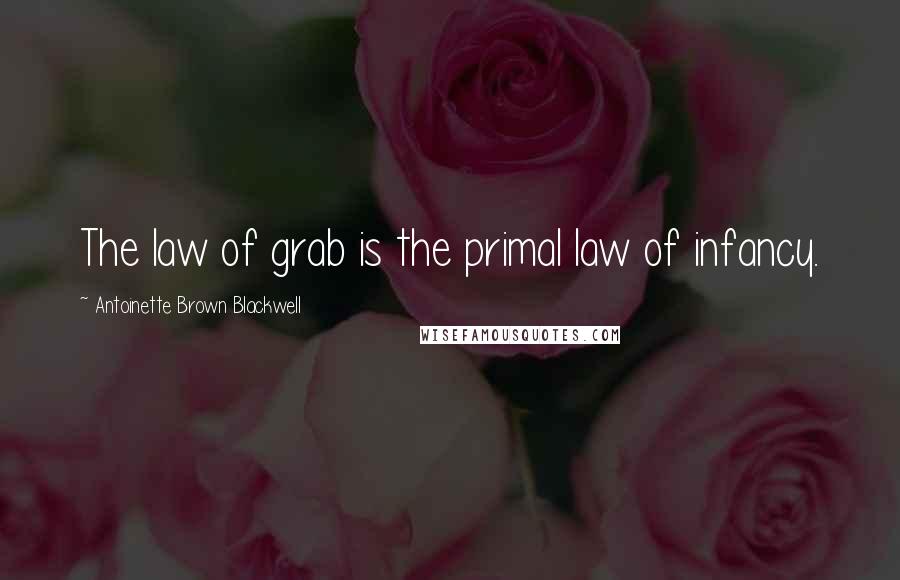 The law of grab is the primal law of infancy.

~ Antoinette Brown Blackwell

WISEFAMOUSQUOTES.COM